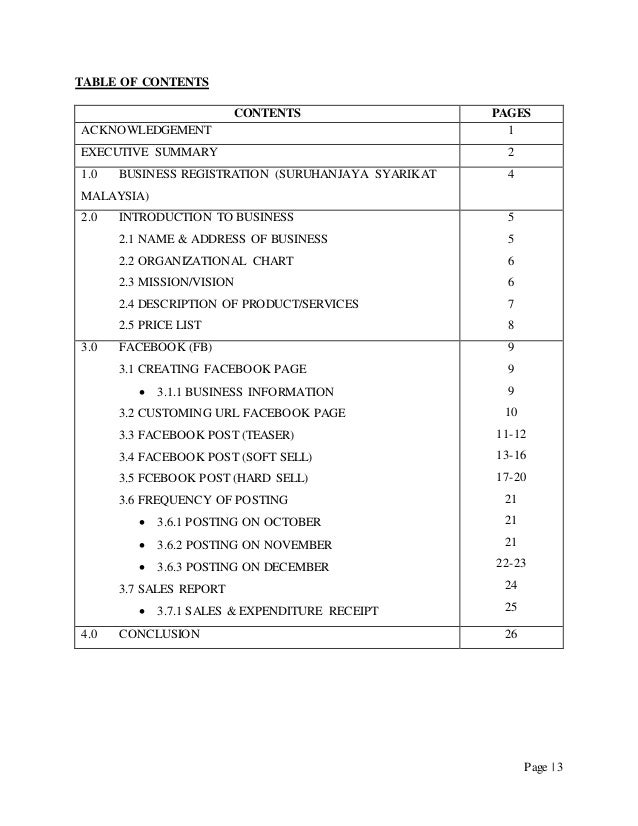 TABLE OF CONTENTS

| CONTENTS | PAGES |
|---|---|
| ACKNOWLEDGEMENT | 1 |
| EXECUTIVE SUMMARY | 2 |
| 1.0 BUSINESS REGISTRATION (SURUHANJAYA SYARIKAT MALAYSIA) | 4 |
| 2.0 INTRODUCTION TO BUSINESS | 5 |
| 2.1 NAME & ADDRESS OF BUSINESS | 5 |
| 2.2 ORGANIZATIONAL CHART | 6 |
| 2.3 MISSION/VISION | 6 |
| 2.4 DESCRIPTION OF PRODUCT/SERVICES | 7 |
| 2.5 PRICE LIST | 8 |
| 3.0 FACEBOOK (FB) | 9 |
| 3.1 CREATING FACEBOOK PAGE | 9 |
| • 3.1.1 BUSINESS INFORMATION | 9 |
| 3.2 CUSTOMING URL FACEBOOK PAGE | 10 |
| 3.3 FACEBOOK POST (TEASER) | 11-12 |
| 3.4 FACEBOOK POST (SOFT SELL) | 13-16 |
| 3.5 FCEBOOK POST (HARD SELL) | 17-20 |
| 3.6 FREQUENCY OF POSTING | 21 |
| • 3.6.1 POSTING ON OCTOBER | 21 |
| • 3.6.2 POSTING ON NOVEMBER | 21 |
| • 3.6.3 POSTING ON DECEMBER | 22-23 |
| 3.7 SALES REPORT | 24 |
| • 3.7.1 SALES & EXPENDITURE RECEIPT | 25 |
| 4.0 CONCLUSION | 26 |

Page | 3